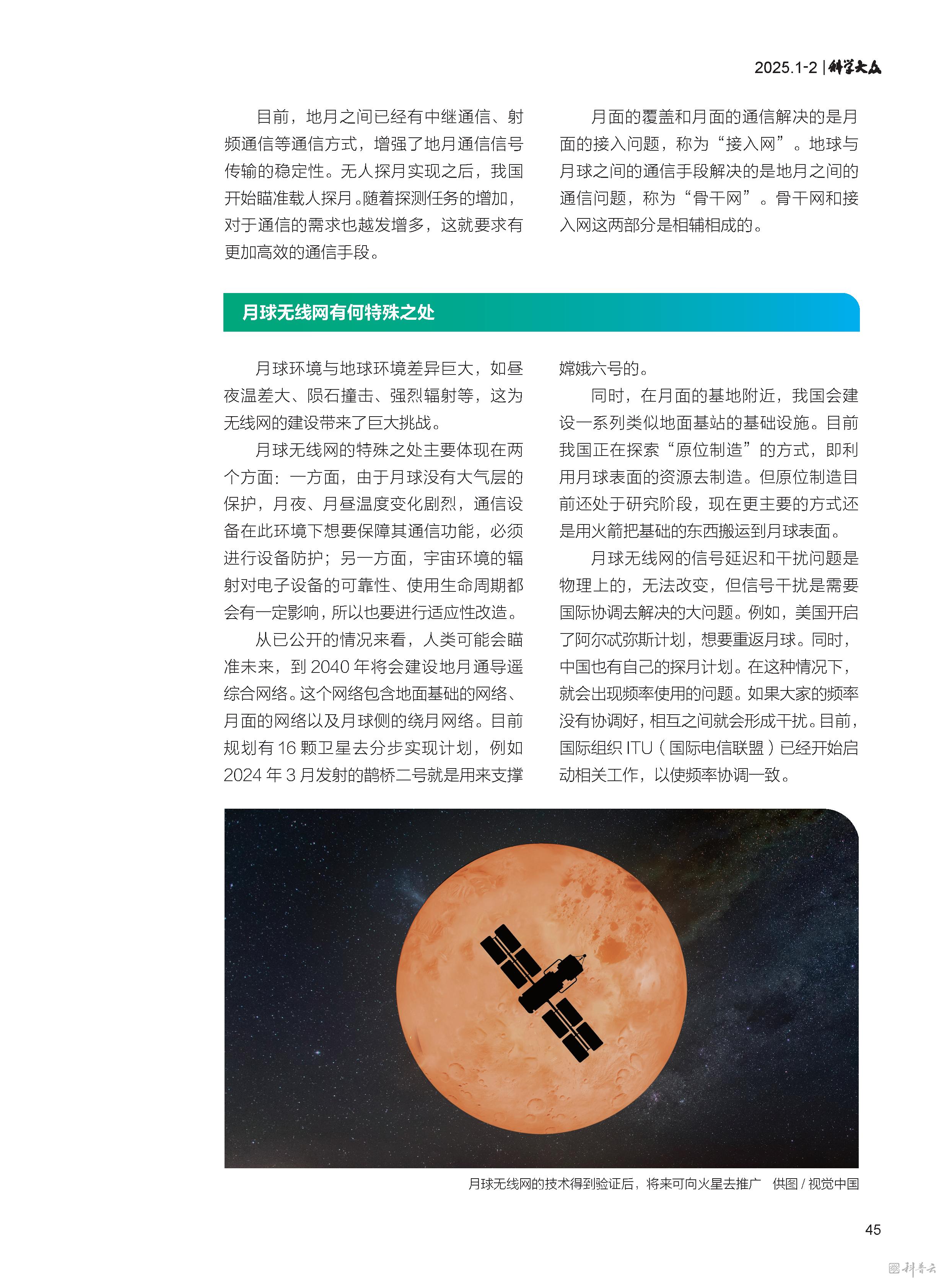 2025.1-2 | 科学大众

目前，地月之间已经有中继通信、射频通信等通信方式，增强了地月通信信号传输的稳定性。无人探月实现之后，我国开始瞄准载人探月。随着探测任务的增加，对于通信的需求也越发增多，这就要求有更加高效的通信手段。

月面的覆盖和月面的通信解决的是月面的接入问题，称为“接入网”。地球与月球之间的通信手段解决的是地月之间的通信问题，称为“骨干网”。骨干网和接入网这两部分是相辅相成的。

月球无线网有何特殊之处

月球环境与地球环境差异巨大，如昼夜温差大、陨石撞击、强烈辐射等，这为无线网的建设带来了巨大挑战。

月球无线网的特殊之处主要体现在两个方面：一方面，由于月球没有大气层的保护，月夜、月昼温度变化剧烈，通信设备在此环境下想要保障其通信功能，必须进行设备防护；另一方面，宇宙环境的辐射对电子设备的可靠性、使用生命周期都会有一定影响，所以也要进行适应性改造。

从已公开的情况来看，人类可能会瞄准未来，到 2040 年将会建设地月通导遥综合网络。这个网络包含地面基础的网络、月面的网络以及月球侧的绕月网络。目前规划有 16 颗卫星去分步实现计划，例如 2024 年 3 月发射的鹊桥二号就是用来支撑嫦娥六号的。

同时，在月面的基地附近，我国会建设一系列类似地面基站的基础设施。目前我国正在探索“原位制造”的方式，即利用月球表面的资源去制造。但原位制造目前还处于研究阶段，现在更主要的方式还是用火箭把基础的东西搬运到月球表面。

月球无线网的信号延迟和干扰问题是物理上的，无法改变，但信号干扰是需要国际协调去解决的大问题。例如，美国开启了阿尔忒弥斯计划，想要重返月球。同时，中国也有自己的探月计划。在这种情况下，就会出现频率使用的问题。如果大家的频率没有协调好，相互之间就会形成干扰。目前，国际组织 ITU（国际电信联盟）已经开始启动相关工作，以使频率协调一致。

月球无线网的技术得到验证后，将来可向火星去推广 供图 / 视觉中国

45

科普云